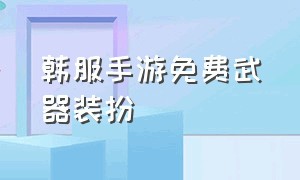 韩服手游免费武器装扮